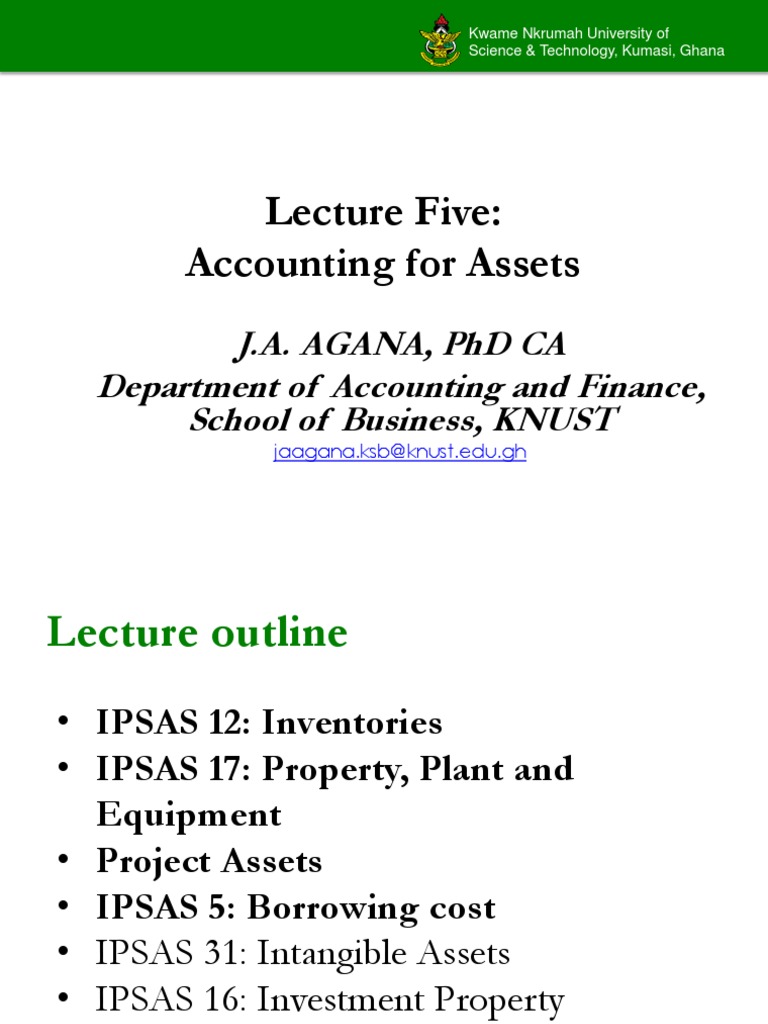 Kwame Nkrumah University of Science & Technology, Kumasi, Ghana

Lecture Five:
Accounting for Assets

J.A. AGANA, PhD CA
Department of Accounting and Finance, School of Business, KNUST
jaagana.ksb@knust.edu.gh

Lecture outline

• IPSAS 12: Inventories
• IPSAS 17: Property, Plant and Equipment
• Project Assets
• IPSAS 5: Borrowing cost
• IPSAS 31: Intangible Assets
• IPSAS 16: Investment Property